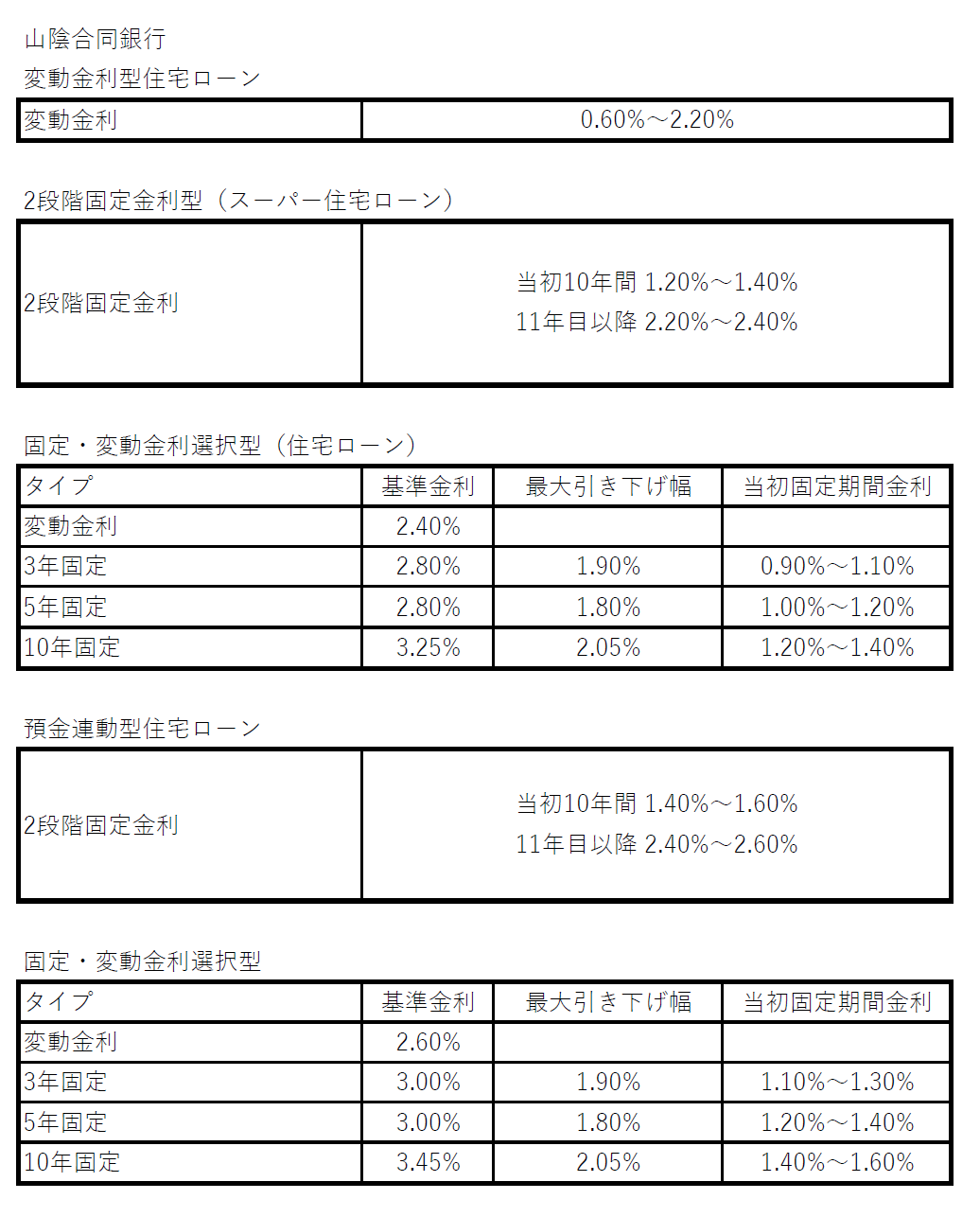 山陰合同銀行

変動金利型住宅ローン

| 変動金利 | 0.60%～2.20% |
|---|---|

2段階固定金利型（スーパー住宅ローン）

| 2段階固定金利 | 当初10年間 1.20%～1.40%<br>11年目以降 2.20%～2.40% |
|---|---|

固定・変動金利選択型（住宅ローン）

| タイプ | 基準金利 | 最大引き下げ幅 | 当初固定期間金利 |
|---|---|---|---|
| 変動金利 | 2.40% | | |
| 3年固定 | 2.80% | 1.90% | 0.90%～1.10% |
| 5年固定 | 2.80% | 1.80% | 1.00%～1.20% |
| 10年固定 | 3.25% | 2.05% | 1.20%～1.40% |

預金連動型住宅ローン

| 2段階固定金利 | 当初10年間 1.40%～1.60%<br>11年目以降 2.40%～2.60% |
|---|---|

固定・変動金利選択型

| タイプ | 基準金利 | 最大引き下げ幅 | 当初固定期間金利 |
|---|---|---|---|
| 変動金利 | 2.60% | | |
| 3年固定 | 3.00% | 1.90% | 1.10%～1.30% |
| 5年固定 | 3.00% | 1.80% | 1.20%～1.40% |
| 10年固定 | 3.45% | 2.05% | 1.40%～1.60% |